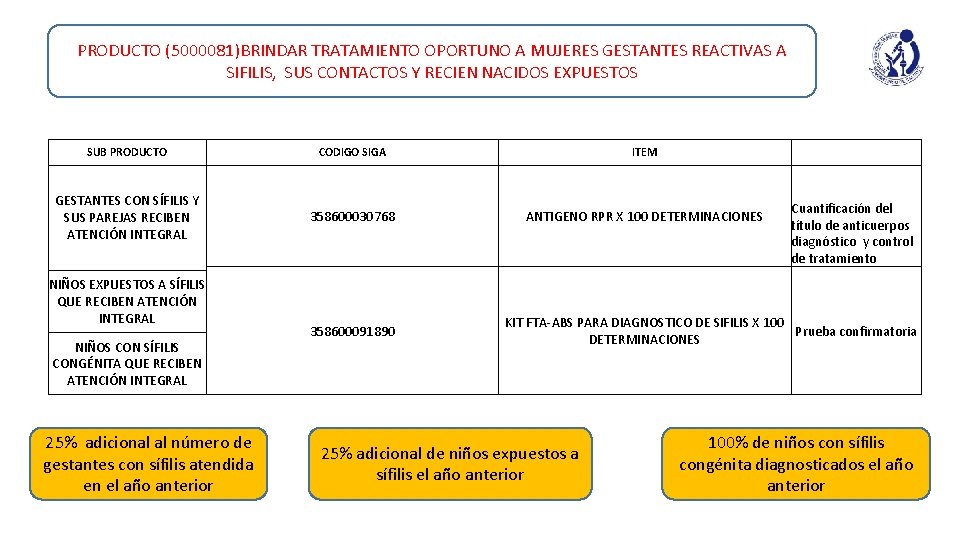 PRODUCTO (5000081)BRINDAR TRATAMIENTO OPORTUNO A MUJERES GESTANTES REACTIVAS A SIFILIS, SUS CONTACTOS Y RECIEN NACIDOS EXPUESTOS

| SUB PRODUCTO | CODIGO SIGA | ITEM | |
|---|---|---|---|
| GESTANTES CON SÍFILIS Y SUS PAREJAS RECIBEN ATENCIÓN INTEGRAL | 358600030768 | ANTIGENO RPR X 100 DETERMINACIONES | Cuantificación del título de anticuerpos diagnóstico y control de tratamiento |
| NIÑOS EXPUESTOS A SÍFILIS QUE RECIBEN ATENCIÓN INTEGRAL | 358600091890 | KIT FTA-ABS PARA DIAGNOSTICO DE SIFILIS X 100 DETERMINACIONES | Prueba confirmatoria |
| NIÑOS CON SÍFILIS CONGÉNITA QUE RECIBEN ATENCIÓN INTEGRAL | | | |

25% adicional al número de gestantes con sífilis atendida en el año anterior

25% adicional de niños expuestos a sífilis el año anterior

100% de niños con sífilis congénita diagnosticados el año anterior